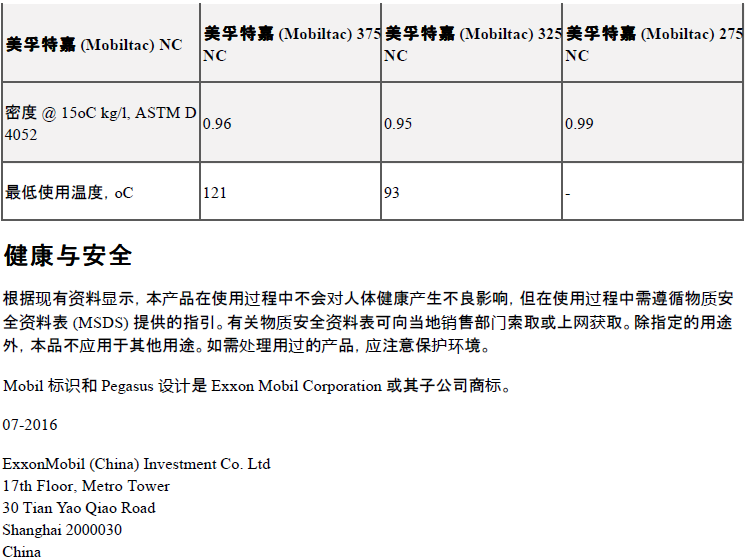 | 美孚特嘉 (Mobiltac) NC | 美孚特嘉 (Mobiltac) 375 NC | 美孚特嘉 (Mobiltac) 325 NC | 美孚特嘉 (Mobiltac) 275 NC |
|---|---|---|---|
| 密度 @ 15oC kg/l, ASTM D 4052 | 0.96 | 0.95 | 0.99 |
| 最低使用温度, oC | 121 | 93 | - |

健康与安全

根据现有资料显示，本产品在使用过程中不会对人体健康产生不良影响，但在使用过程中需遵循物质安全资料表 (MSDS) 提供的指引。有关物质安全资料表可向当地销售部门索取或上网获取。除指定的用途外，本品不应用于其他用途。如需处理用过的产品，应注意保护环境。

Mobil 标识和 Pegasus 设计是 Exxon Mobil Corporation 或其子公司商标。

07-2016

ExxonMobil (China) Investment Co. Ltd
17th Floor, Metro Tower
30 Tian Yao Qiao Road
Shanghai 2000030
China